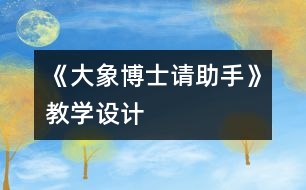 《大象博士请助手》教学设计